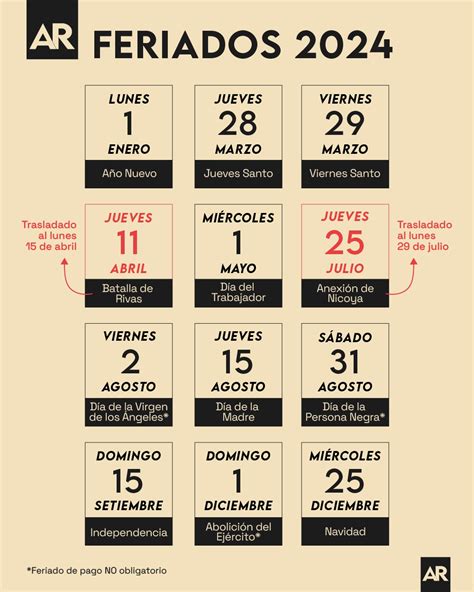 AR FERIADOS 2024

LUNES
1
ENERO
Año Nuevo

JUEVES
28
MARZO
Jueves Santo

VIERNES
29
MARZO
Viernes Santo

Trasladado al lunes 15 de abril

JUEVES
11
ABRIL
Batalla de Rivas

MIÉRCOLES
1
MAYO
Día del Trabajador

JUEVES
25
JULIO
Anexión de Nicoya

Trasladado al lunes 29 de julio

VIERNES
2
AGOSTO
Día de la Virgen de los Ángeles*

JUEVES
15
AGOSTO
Día de la Madre

SÁBADO
31
AGOSTO
Día de la Persona Negra*

DOMINGO
15
SETIEMBRE
Independencia

DOMINGO
1
DICIEMBRE
Abolición del Ejército*

MIÉRCOLES
25
DICIEMBRE
Navidad

*Feriado de pago NO obligatorio

AR